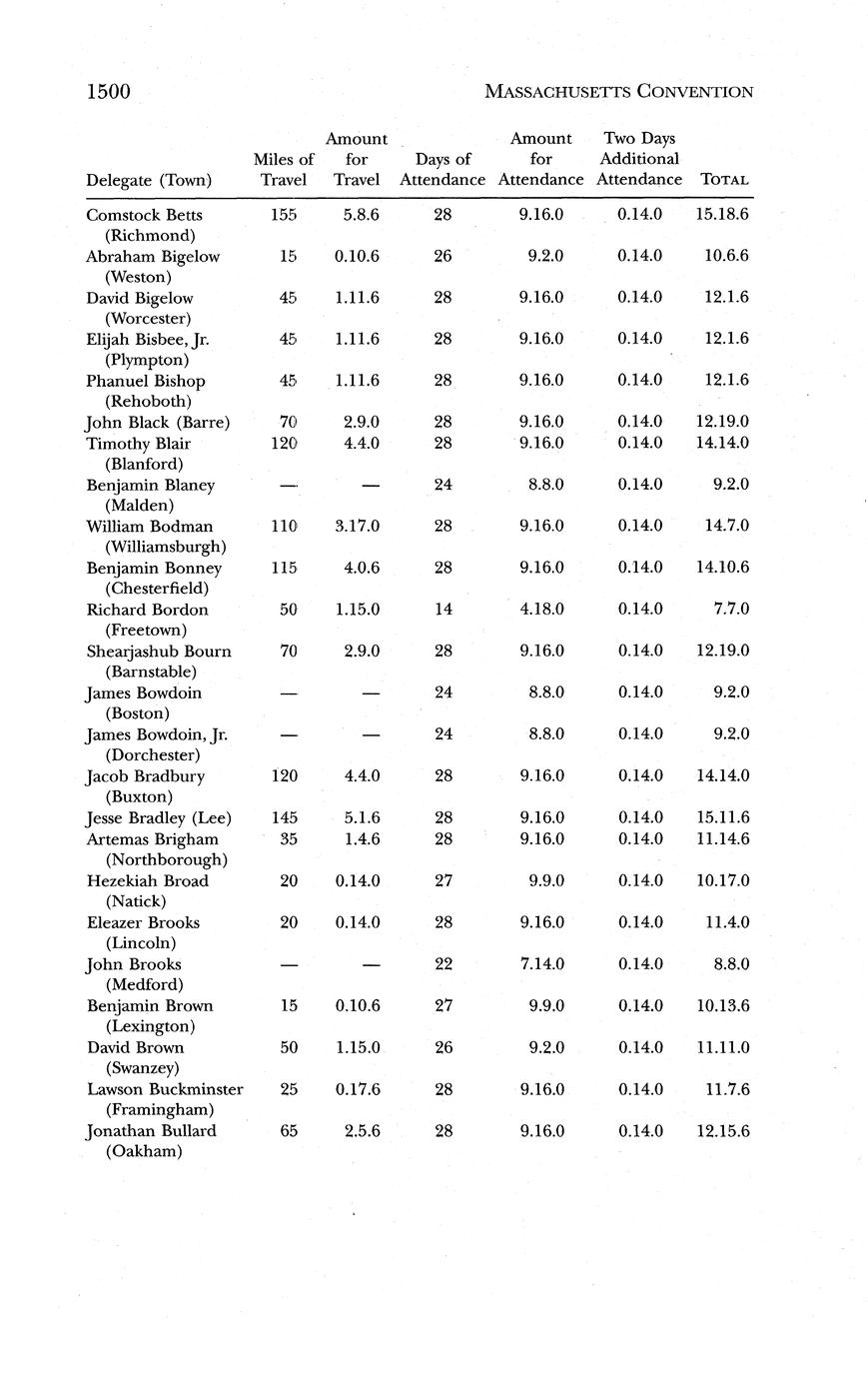 1500 MASSACHUSETTS CONVENTION

| Delegate (Town) | Miles of Travel | Amount for Travel | Days of Attendance | Amount for Attendance | Two Days Additional Attendance | TOTAL |
|---|---|---|---|---|---|---|
| Comstock Betts (Richmond) | 155 | 5.8.6 | 28 | 9.16.0 | 0.14.0 | 15.18.6 |
| Abraham Bigelow (Weston) | 15 | 0.10.6 | 26 | 9.2.0 | 0.14.0 | 10.6.6 |
| David Bigelow (Worcester) | 45 | 1.11.6 | 28 | 9.16.0 | 0.14.0 | 12.1.6 |
| Elijah Bisbee, Jr. (Plympton) | 45 | 1.11.6 | 28 | 9.16.0 | 0.14.0 | 12.1.6 |
| Phanuel Bishop (Rehoboth) | 45 | 1.11.6 | 28 | 9.16.0 | 0.14.0 | 12.1.6 |
| John Black (Barre) | 70 | 2.9.0 | 28 | 9.16.0 | 0.14.0 | 12.19.0 |
| Timothy Blair (Blanford) | 120 | 4.4.0 | 28 | 9.16.0 | 0.14.0 | 14.14.0 |
| Benjamin Blaney (Malden) | — | — | 24 | 8.8.0 | 0.14.0 | 9.2.0 |
| William Bodman (Williamsburgh) | 110 | 3.17.0 | 28 | 9.16.0 | 0.14.0 | 14.7.0 |
| Benjamin Bonney (Chesterfield) | 115 | 4.0.6 | 28 | 9.16.0 | 0.14.0 | 14.10.6 |
| Richard Bordon (Freetown) | 50 | 1.15.0 | 14 | 4.18.0 | 0.14.0 | 7.7.0 |
| Shearjashub Bourn (Barnstable) | 70 | 2.9.0 | 28 | 9.16.0 | 0.14.0 | 12.19.0 |
| James Bowdoin (Boston) | — | — | 24 | 8.8.0 | 0.14.0 | 9.2.0 |
| James Bowdoin, Jr. (Dorchester) | — | — | 24 | 8.8.0 | 0.14.0 | 9.2.0 |
| Jacob Bradbury (Buxton) | 120 | 4.4.0 | 28 | 9.16.0 | 0.14.0 | 14.14.0 |
| Jesse Bradley (Lee) | 145 | 5.1.6 | 28 | 9.16.0 | 0.14.0 | 15.11.6 |
| Artemas Brigham (Northborough) | 35 | 1.4.6 | 28 | 9.16.0 | 0.14.0 | 11.14.6 |
| Hezekiah Broad (Natick) | 20 | 0.14.0 | 27 | 9.9.0 | 0.14.0 | 10.17.0 |
| Eleazer Brooks (Lincoln) | 20 | 0.14.0 | 28 | 9.16.0 | 0.14.0 | 11.4.0 |
| John Brooks (Medford) | — | — | 22 | 7.14.0 | 0.14.0 | 8.8.0 |
| Benjamin Brown (Lexington) | 15 | 0.10.6 | 27 | 9.9.0 | 0.14.0 | 10.13.6 |
| David Brown (Swanzey) | 50 | 1.15.0 | 26 | 9.2.0 | 0.14.0 | 11.11.0 |
| Lawson Buckminster (Framingham) | 25 | 0.17.6 | 28 | 9.16.0 | 0.14.0 | 11.7.6 |
| Jonathan Bullard (Oakham) | 65 | 2.5.6 | 28 | 9.16.0 | 0.14.0 | 12.15.6 |